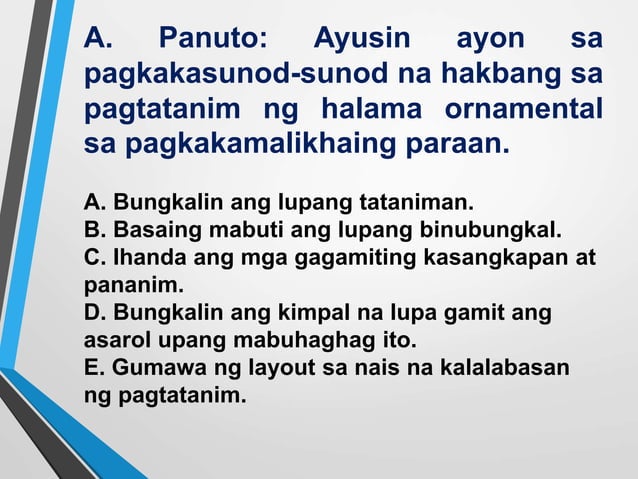 A. Panuto: Ayusin ayon sa pagkakasunod-sunod na hakbang sa pagtatanim ng halama ornamental sa pagkakamalikhaing paraan.

A. Bungkalin ang lupang tataniman.
B. Basaing mabuti ang lupang binubungkal.
C. Ihanda ang mga gagamiting kasangkapan at pananim.
D. Bungkalin ang kimpal na lupa gamit ang asarol upang mabuhaghag ito.
E. Gumawa ng layout sa nais na kalalabasan ng pagtatanim.